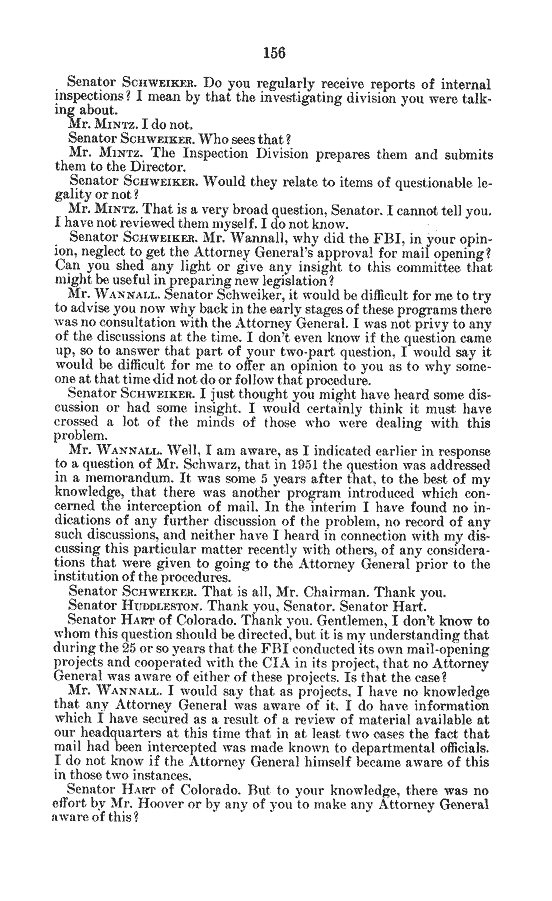 156

Senator SCHWEIKER. Do you regularly receive reports of internal inspections? I mean by that the investigating division you were talking about.

Mr. MINTZ. I do not.

Senator SCHWEIKER. Who sees that?

Mr. MINTZ. The Inspection Division prepares them and submits them to the Director.

Senator SCHWEIKER. Would they relate to items of questionable legality or not?

Mr. MINTZ. That is a very broad question, Senator. I cannot tell you. I have not reviewed them myself. I do not know.

Senator SCHWEIKER. Mr. Wannall, why did the FBI, in your opinion, neglect to get the Attorney General's approval for mail opening? Can you shed any light or give any insight to this committee that might be useful in preparing new legislation?

Mr. WANNALL. Senator Schweiker, it would be difficult for me to try to advise you now why back in the early stages of these programs there was no consultation with the Attorney General. I was not privy to any of the discussions at the time. I don't even know if the question came up, so to answer that part of your two-part question, I would say it would be difficult for me to offer an opinion to you as to why someone at that time did not do or follow that procedure.

Senator SCHWEIKER. I just thought you might have heard some discussion or had some insight. I would certainly think it must have crossed a lot of the minds of those who were dealing with this problem.

Mr. WANNALL. Well, I am aware, as I indicated earlier in response to a question of Mr. Schwarz, that in 1951 the question was addressed in a memorandum. It was some 5 years after that, to the best of my knowledge, that there was another program introduced which concerned the interception of mail. In the interim I have found no indications of any further discussion of the problem, no record of any such discussions, and neither have I heard in connection with my discussing this particular matter recently with others, of any considerations that were given to going to the Attorney General prior to the institution of the procedures.

Senator SCHWEIKER. That is all, Mr. Chairman. Thank you.

Senator HUDDLESTON. Thank you, Senator. Senator Hart.

Senator HART of Colorado. Thank you. Gentlemen, I don't know to whom this question should be directed, but it is my understanding that during the 25 or so years that the FBI conducted its own mail-opening projects and cooperated with the CIA in its project, that no Attorney General was aware of either of these projects. Is that the case?

Mr. WANNALL. I would say that as projects, I have no knowledge that any Attorney General was aware of it. I do have information which I have secured as a result of a review of material available at our headquarters at this time that in at least two cases the fact that mail had been intercepted was made known to departmental officials. I do not know if the Attorney General himself became aware of this in those two instances.

Senator HART of Colorado. But to your knowledge, there was no effort by Mr. Hoover or by any of you to make any Attorney General aware of this?